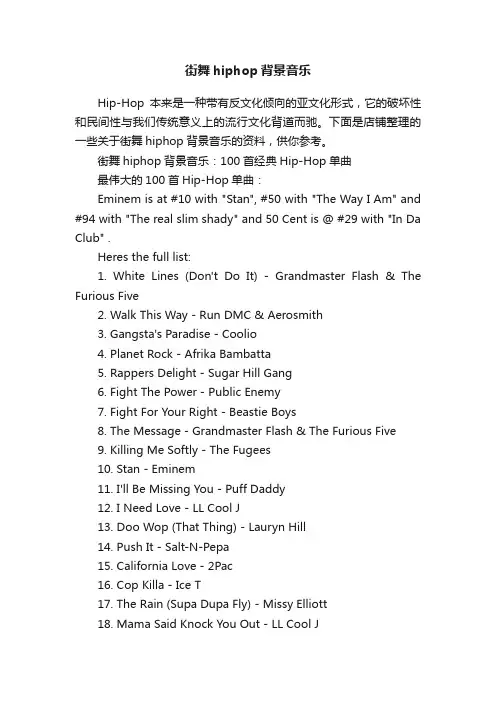 街舞 hiphop 背景音乐

Hip-Hop 本来是一种带有反文化倾向的亚文化形式，它的破坏性和民间性与我们传统意义上的流行文化背道而驰。下面是店铺整理的一些关于街舞 hiphop 背景音乐的资料，供你参考。

街舞 hiphop 背景音乐：100 首经典 Hip-Hop 单曲

最伟大的 100 首 Hip-Hop 单曲：

Eminem is at #10 with "Stan", #50 with "The Way I Am" and #94 with "The real slim shady" and 50 Cent is @ #29 with "In Da Club" .

Heres the full list:

1. White Lines (Don't Do It) - Grandmaster Flash & The Furious Five

2. Walk This Way - Run DMC & Aerosmith

3. Gangsta's Paradise - Coolio

4. Planet Rock - Afrika Bambatta

5. Rappers Delight - Sugar Hill Gang

6. Fight The Power - Public Enemy

7. Fight For Your Right - Beastie Boys

8. The Message - Grandmaster Flash & The Furious Five

9. Killing Me Softly - The Fugees

10. Stan - Eminem

11. I'll Be Missing You - Puff Daddy

12. I Need Love - LL Cool J

13. Doo Wop (That Thing) - Lauryn Hill

14. Push It - Salt-N-Pepa

15. California Love - 2Pac

16. Cop Killa - Ice T

17. The Rain (Supa Dupa Fly) - Missy Elliott

18. Mama Said Knock You Out - LL Cool J